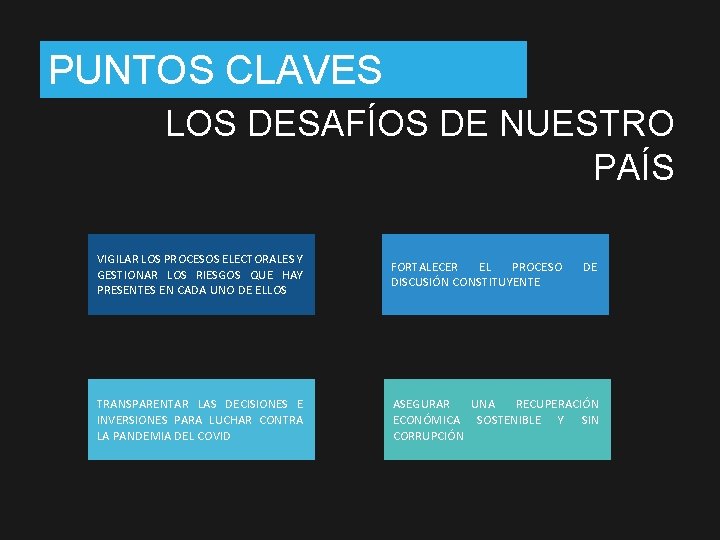 PUNTOS CLAVES

LOS DESAFÍOS DE NUESTRO PAÍS

VIGILAR LOS PROCESOS ELECTORALES Y GESTIONAR LOS RIESGOS QUE HAY PRESENTES EN CADA UNO DE ELLOS

FORTALECER EL PROCESO DE DISCUSIÓN CONSTITUYENTE

TRANSPARENTAR LAS DECISIONES E INVERSIONES PARA LUCHAR CONTRA LA PANDEMIA DEL COVID

ASEGURAR UNA RECUPERACIÓN ECONÓMICA SOSTENIBLE Y SIN CORRUPCIÓN